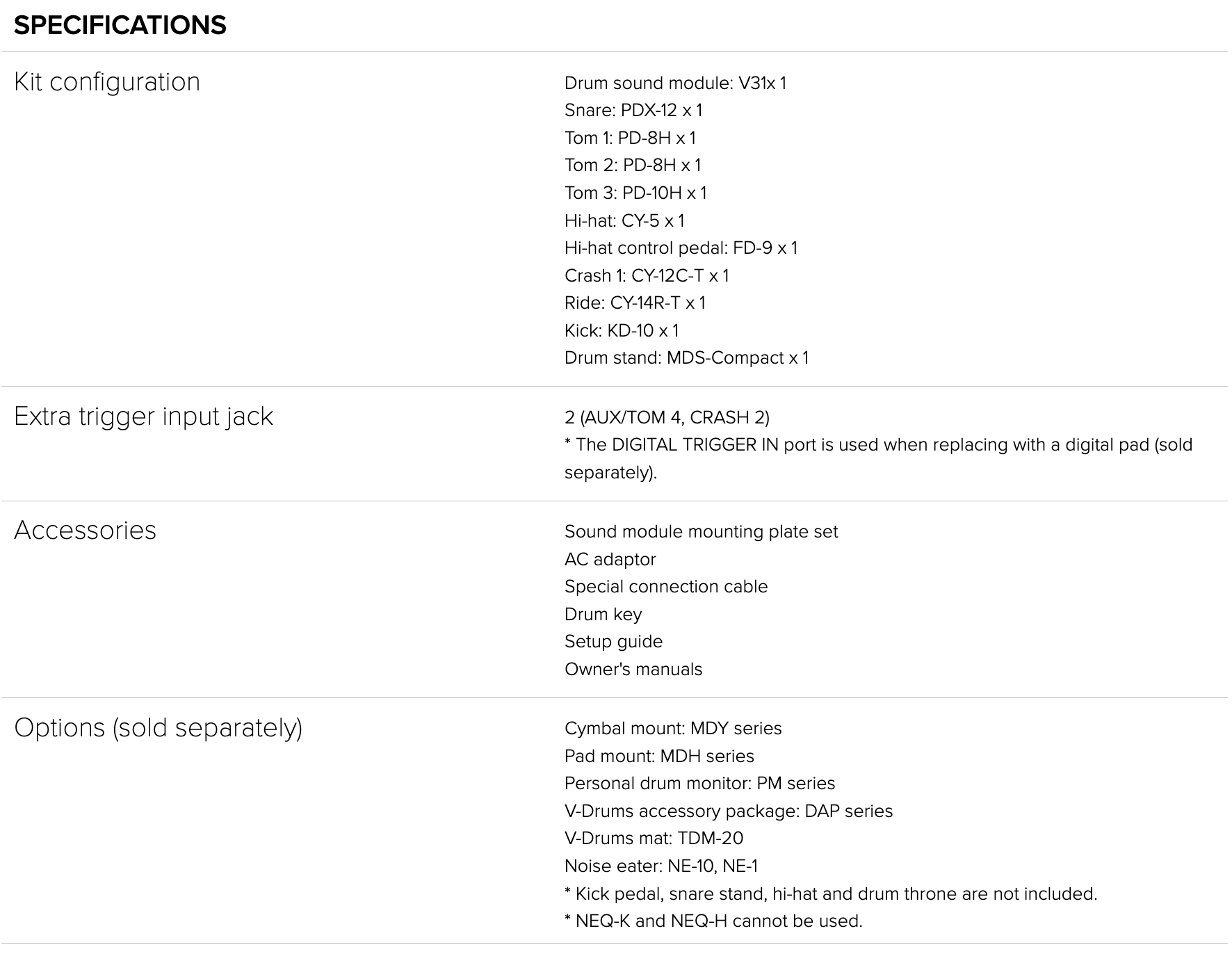 SPECIFICATIONS

| | |
|---|---|
| Kit configuration | Drum sound module: V31x 1<br>Snare: PDX-12 x 1<br>Tom 1: PD-8H x 1<br>Tom 2: PD-8H x 1<br>Tom 3: PD-10H x 1<br>Hi-hat: CY-5 x 1<br>Hi-hat control pedal: FD-9 x 1<br>Crash 1: CY-12C-T x 1<br>Ride: CY-14R-T x 1<br>Kick: KD-10 x 1<br>Drum stand: MDS-Compact x 1 |
| Extra trigger input jack | 2 (AUX/TOM 4, CRASH 2)<br>* The DIGITAL TRIGGER IN port is used when replacing with a digital pad (sold separately). |
| Accessories | Sound module mounting plate set<br>AC adaptor<br>Special connection cable<br>Drum key<br>Setup guide<br>Owner's manuals |
| Options (sold separately) | Cymbal mount: MDY series<br>Pad mount: MDH series<br>Personal drum monitor: PM series<br>V-Drums accessory package: DAP series<br>V-Drums mat: TDM-20<br>Noise eater: NE-10, NE-1<br>* Kick pedal, snare stand, hi-hat and drum throne are not included.<br>* NEQ-K and NEQ-H cannot be used. |